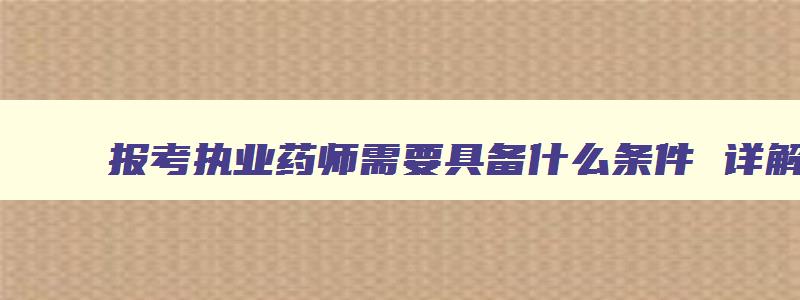 报考执业药师需要具备什么条件 详解